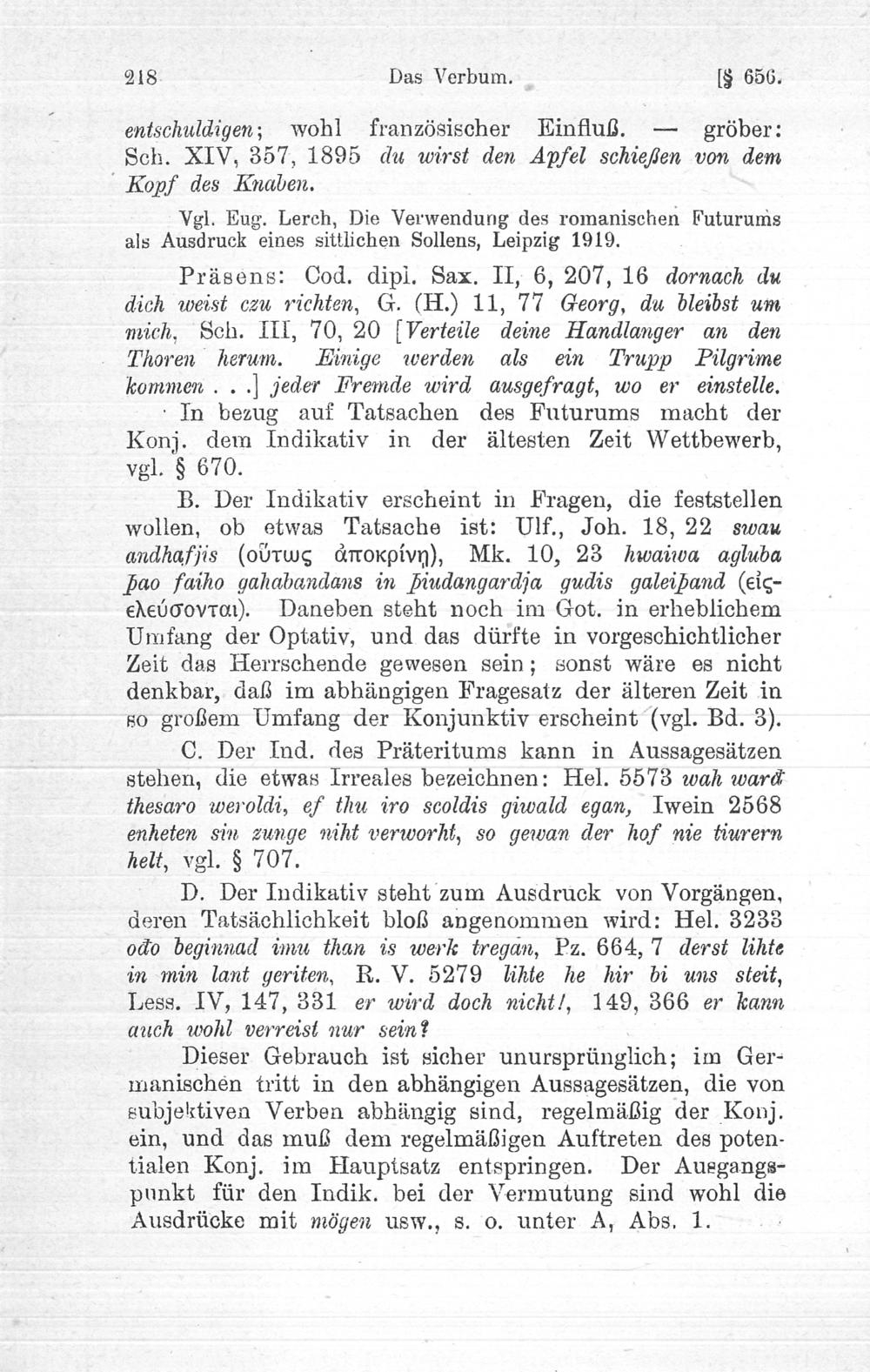 218 Das Verbum. [§ 656.

entschuldigen; wohl französischer Einfluß. — gröber: Sch. XIV, 357, 1895 du wirst den Apfel schießen von dem Kopf des Knaben.

Vgl. Eug. Lerch, Die Verwendung des romanischen Futurums als Ausdruck eines sittlichen Sollens, Leipzig 1919.

Präsens: Cod. dipl. Sax. II, 6, 207, 16 dornach du dich weist czu richten, G. (H.) 11, 77 Georg, du bleibst um mich, Sch. III, 70, 20 [Verteile deine Handlanger an den Thoren herum. Einige werden als ein Trupp Pilgrime kommen . . .] jeder Fremde wird ausgefragt, wo er einstelle.

In bezug auf Tatsachen des Futurums macht der Konj. dem Indikativ in der ältesten Zeit Wettbewerb, vgl. § 670.

B. Der Indikativ erscheint in Fragen, die feststellen wollen, ob etwas Tatsache ist: Ulf., Joh. 18, 22 swau andhafjis (οὕτως ἀποκρίνῃ), Mk. 10, 23 hwaiwa agluba þao faiho gahabandans in þiudangardja gudis galeiþand (εἰςελεύσονται). Daneben steht noch im Got. in erheblichem Umfang der Optativ, und das dürfte in vorgeschichtlicher Zeit das Herrschende gewesen sein; sonst wäre es nicht denkbar, daß im abhängigen Fragesatz der älteren Zeit in so großem Umfang der Konjunktiv erscheint (vgl. Bd. 3).

C. Der Ind. des Präteritums kann in Aussagesätzen stehen, die etwas Irreales bezeichnen: Hel. 5573 wah warđ thesaro weroldi, ef thu iro scoldis giwald egan, Iwein 2568 enheten sin zunge niht verworht, so gewan der hof nie tiurern helt, vgl. § 707.

D. Der Indikativ steht zum Ausdruck von Vorgängen, deren Tatsächlichkeit bloß angenommen wird: Hel. 3233 ođo beginnad imu than is werk tregan, Pz. 664, 7 derst lihte in min lant geriten, R. V. 5279 lihte he hir bi uns steit, Less. IV, 147, 331 er wird doch nicht!, 149, 366 er kann auch wohl verreist nur sein?

Dieser Gebrauch ist sicher unursprünglich; im Germanischen tritt in den abhängigen Aussagesätzen, die von subjektiven Verben abhängig sind, regelmäßig der Konj. ein, und das muß dem regelmäßigen Auftreten des potentialen Konj. im Hauptsatz entspringen. Der Ausgangspunkt für den Indik. bei der Vermutung sind wohl die Ausdrücke mit mögen usw., s. o. unter A, Abs. 1.